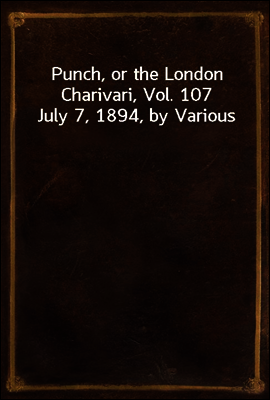 Punch, or the London Charivari, Vol. 107
July 7, 1894, by Various